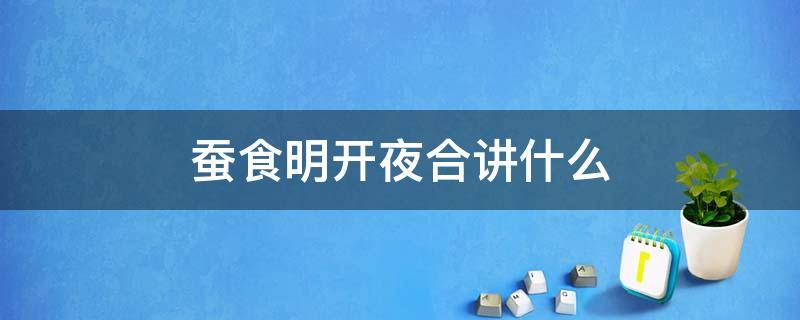 蚕食明开夜合讲什么